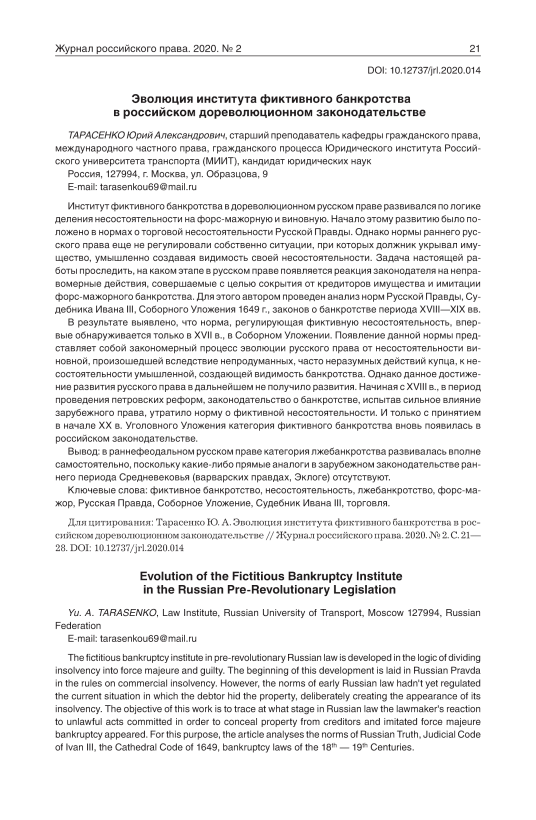 Журнал российского права. 2020. № 2

21

DOI: 10.12737/jrl.2020.014

Эволюция института фиктивного банкротства в российском дореволюционном законодательстве

ТАРАСЕНКО Юрий Александрович, старший преподаватель кафедры гражданского права, международного частного права, гражданского процесса Юридического института Российского университета транспорта (МИИТ), кандидат юридических наук
Россия, 127994, г. Москва, ул. Образцова, 9
E-mail: tarasenkou69@mail.ru

Институт фиктивного банкротства в дореволюционном русском праве развивался по логике деления несостоятельности на форс-мажорную и виновную. Начало этому развитию было положено в нормах о торговой несостоятельности Русской Правды. Однако нормы раннего русского права еще не регулировали собственно ситуации, при которых должник укрывал имущество, умышленно создавая видимость своей несостоятельности. Задача настоящей работы проследить, на каком этапе в русском праве появляется реакция законодателя на неправомерные действия, совершаемые с целью сокрытия от кредиторов имущества и имитации форс-мажорного банкротства. Для этого автором проведен анализ норм Русской Правды, Судебника Ивана III, Соборного Уложения 1649 г., законов о банкротстве периода XVIII—XIX вв.

В результате выявлено, что норма, регулирующая фиктивную несостоятельность, впервые обнаруживается только в XVII в., в Соборном Уложении. Появление данной нормы представляет собой закономерный процесс эволюции русского права от несостоятельности виновной, произошедшей вследствие непродуманных, часто неразумных действий купца, к несостоятельности умышленной, создающей видимость банкротства. Однако данное достижение развития русского права в дальнейшем не получило развития. Начиная с XVIII в., в период проведения петровских реформ, законодательство о банкротстве, испытав сильное влияние зарубежного права, утратило норму о фиктивной несостоятельности. И только с принятием в начале XX в. Уголовного Уложения категория фиктивного банкротства вновь появилась в российском законодательстве.

Вывод: в раннефеодальном русском праве категория лжебанкротства развивалась вполне самостоятельно, поскольку какие-либо прямые аналоги в зарубежном законодательстве раннего периода Средневековья (варварских правдах, Эклоге) отсутствуют.

Ключевые слова: фиктивное банкротство, несостоятельность, лжебанкротство, форс-мажор, Русская Правда, Соборное Уложение, Судебник Ивана III, торговля.

Для цитирования: Тарасенко Ю. А. Эволюция института фиктивного банкротства в российском дореволюционном законодательстве // Журнал российского права. 2020. № 2. С. 21—28. DOI: 10.12737/jrl.2020.014

Evolution of the Fictitious Bankruptcy Institute in the Russian Pre-Revolutionary Legislation

Yu. A. TARASENKO, Law Institute, Russian University of Transport, Moscow 127994, Russian Federation
E-mail: tarasenkou69@mail.ru

The fictitious bankruptcy institute in pre-revolutionary Russian law is developed in the logic of dividing insolvency into force majeure and guilty. The beginning of this development is laid in Russian Pravda in the rules on commercial insolvency. However, the norms of early Russian law hadn't yet regulated the current situation in which the debtor hid the property, deliberately creating the appearance of its insolvency. The objective of this work is to trace at what stage in Russian law the lawmaker's reaction to unlawful acts committed in order to conceal property from creditors and imitated force majeure bankruptcy appeared. For this purpose, the article analyses the norms of Russian Truth, Judicial Code of Ivan III, the Cathedral Code of 1649, bankruptcy laws of the $18^{th}$ — $19^{th}$ Centuries.